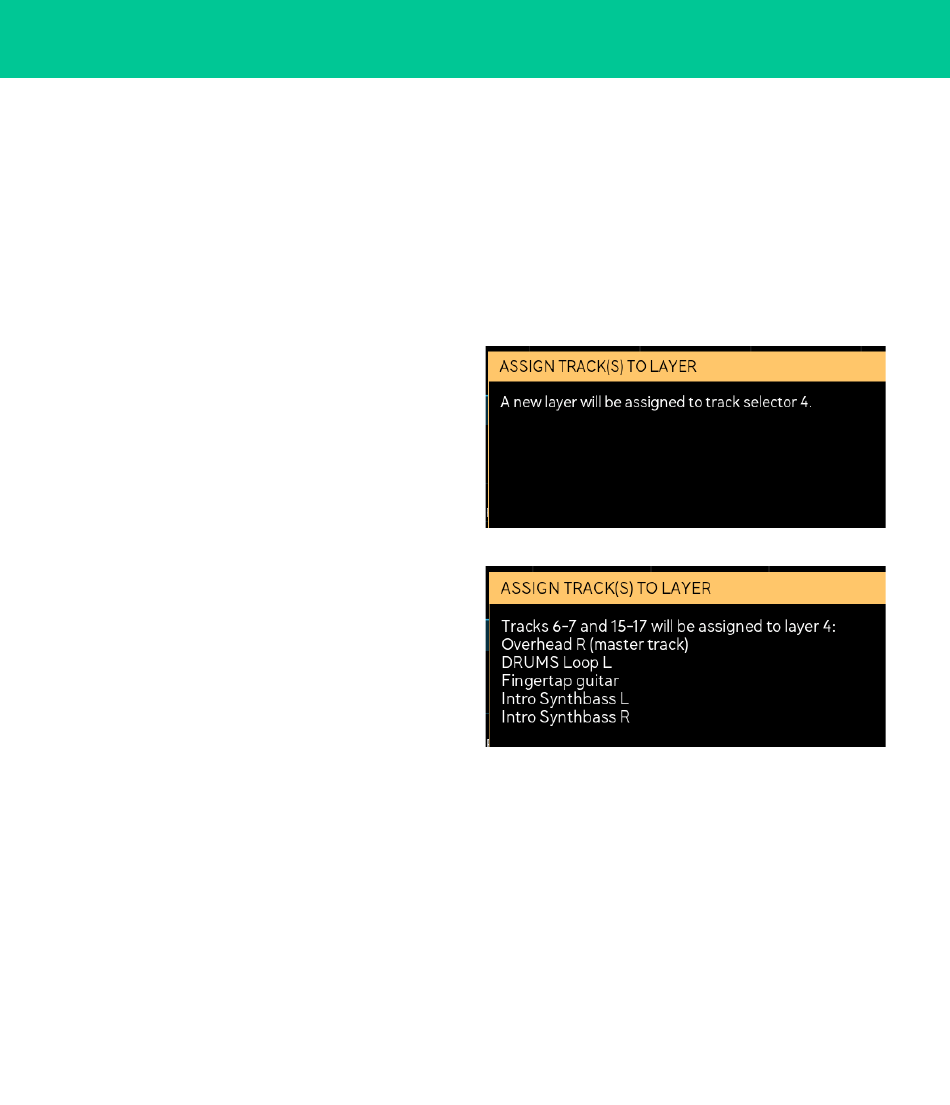 ASSIGN TRACK(S) TO LAYER

A new layer will be assigned to track selector 4.

ASSIGN TRACK(S) TO LAYER

Tracks 6-7 and 15-17 will be assigned to layer 4:
Overhead R (master track)
DRUMS Loop L
Fingertap guitar
Intro Synthbass L
Intro Synthbass R